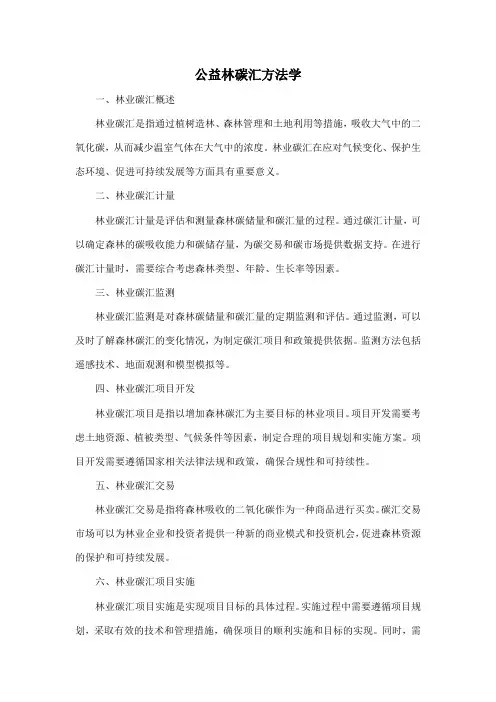 公益林碳汇方法学

一、林业碳汇概述

林业碳汇是指通过植树造林、森林管理和土地利用等措施，吸收大气中的二氧化碳，从而减少温室气体在大气中的浓度。林业碳汇在应对气候变化、保护生态环境、促进可持续发展等方面具有重要意义。

二、林业碳汇计量

林业碳汇计量是评估和测量森林碳储量和碳汇量的过程。通过碳汇计量，可以确定森林的碳吸收能力和碳储存量，为碳交易和碳市场提供数据支持。在进行碳汇计量时，需要综合考虑森林类型、年龄、生长率等因素。

三、林业碳汇监测

林业碳汇监测是对森林碳储量和碳汇量的定期监测和评估。通过监测，可以及时了解森林碳汇的变化情况，为制定碳汇项目和政策提供依据。监测方法包括遥感技术、地面观测和模型模拟等。

四、林业碳汇项目开发

林业碳汇项目是指以增加森林碳汇为主要目标的林业项目。项目开发需要考虑土地资源、植被类型、气候条件等因素，制定合理的项目规划和实施方案。项目开发需要遵循国家相关法律法规和政策，确保合规性和可持续性。

五、林业碳汇交易

林业碳汇交易是指将森林吸收的二氧化碳作为一种商品进行买卖。碳汇交易市场可以为林业企业和投资者提供一种新的商业模式和投资机会，促进森林资源的保护和可持续发展。

六、林业碳汇项目实施

林业碳汇项目实施是实现项目目标的具体过程。实施过程中需要遵循项目规划，采取有效的技术和管理措施，确保项目的顺利实施和目标的实现。同时，需